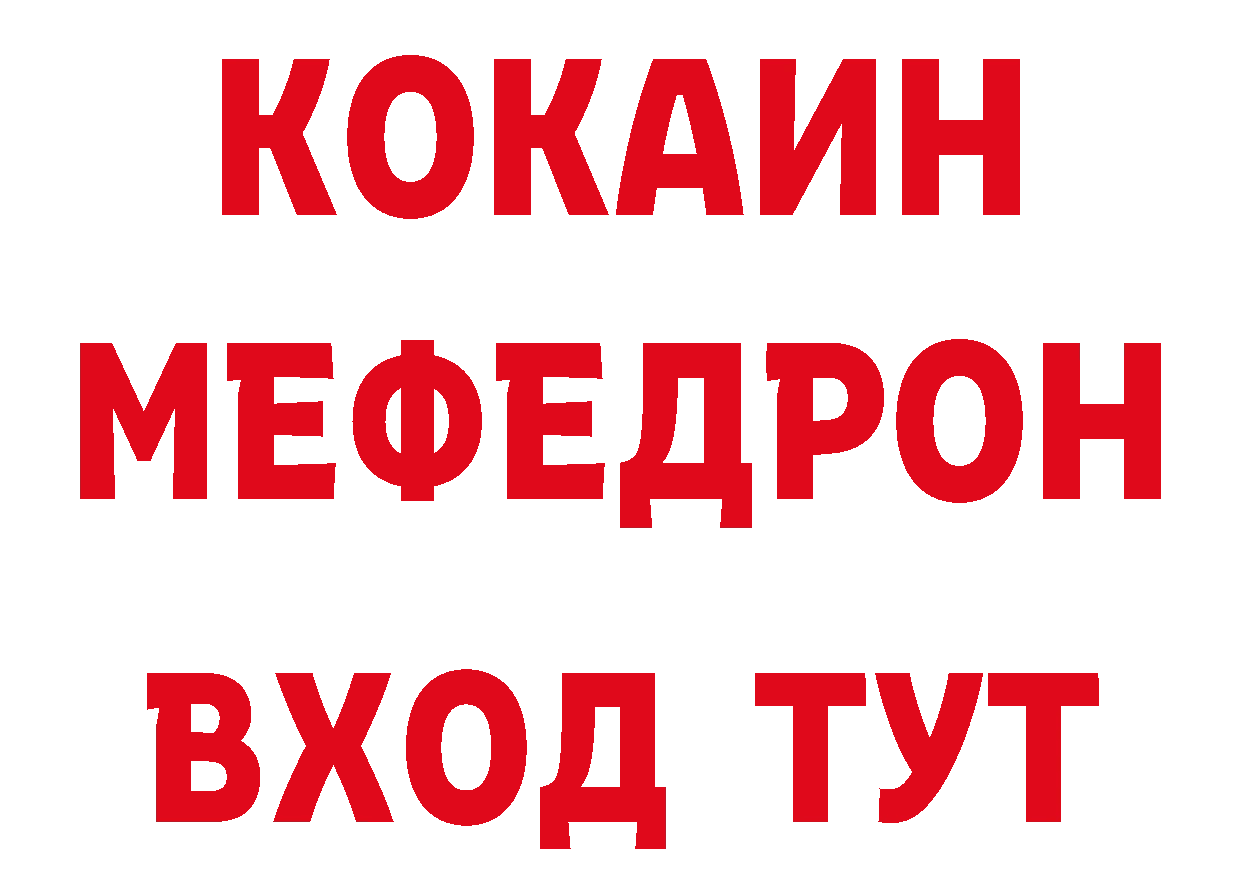 КОКАИН
МЕФЕДРОН
ВХОД ТУТ